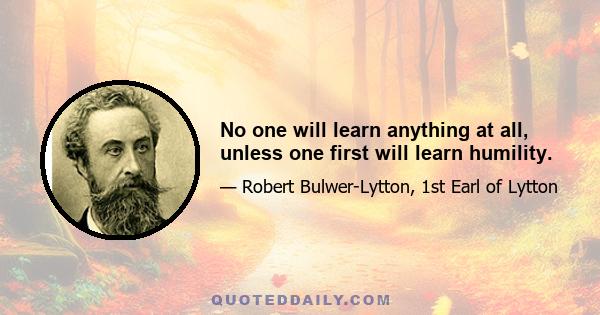 No one will learn anything at all, unless one first will learn humility.

— Robert Bulwer-Lytton, 1st Earl of Lytton

QUOTEDDAILY.COM